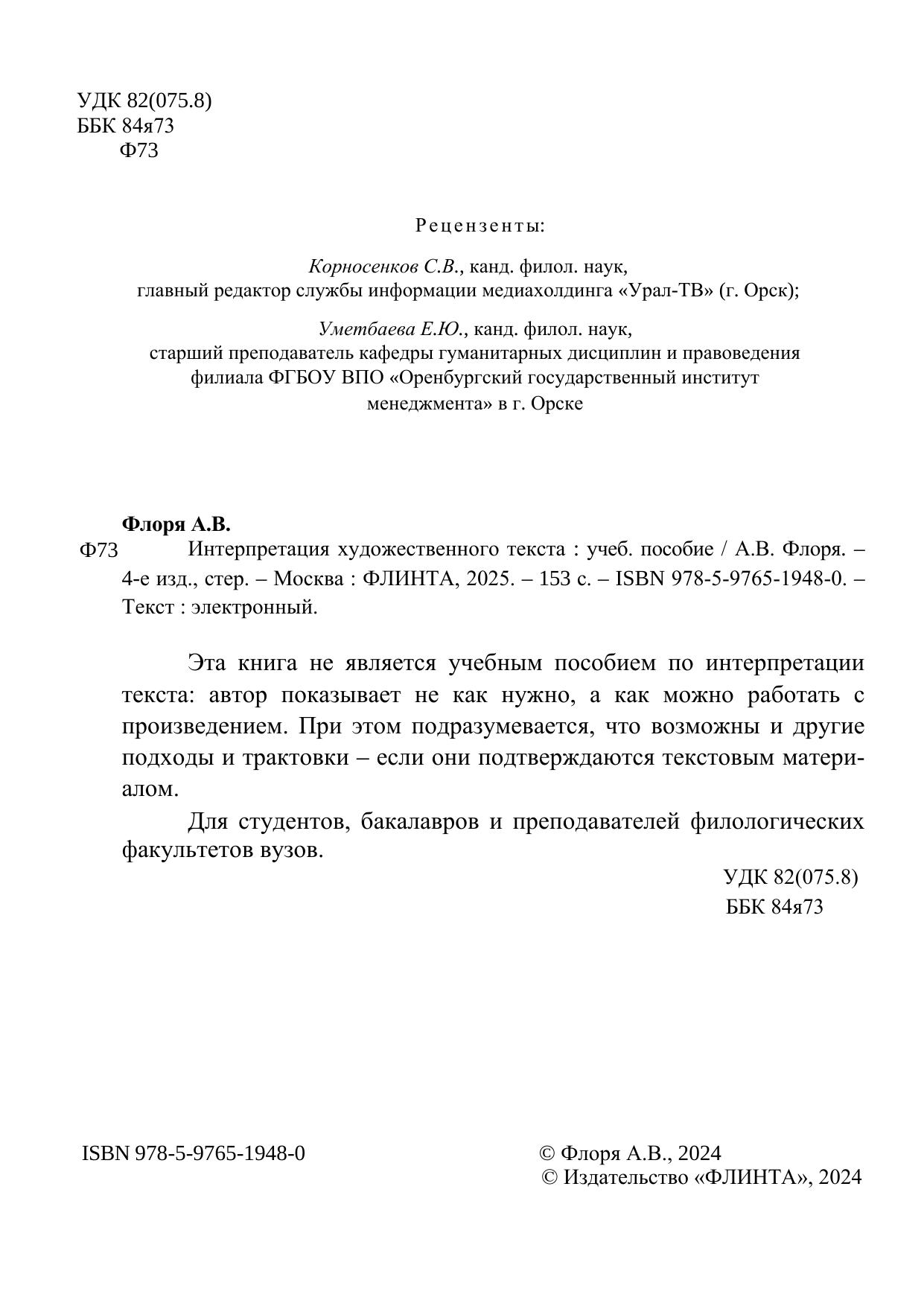 УДК 82(075.8)
ББК 84я73
Ф73

Рецензенты:

Корносенков С.В., канд. филол. наук,
главный редактор службы информации медиахолдинга «Урал-ТВ» (г. Орск);

Уметбаева Е.Ю., канд. филол. наук,
старший преподаватель кафедры гуманитарных дисциплин и правоведения
филиала ФГБОУ ВПО «Оренбургский государственный институт
менеджмента» в г. Орске

Флоря А.В.
Ф73 Интерпретация художественного текста : учеб. пособие / А.В. Флоря. – 4-е изд., стер. – Москва : ФЛИНТА, 2025. – 153 с. – ISBN 978-5-9765-1948-0. – Текст : электронный.

Эта книга не является учебным пособием по интерпретации текста: автор показывает не как нужно, а как можно работать с произведением. При этом подразумевается, что возможны и другие подходы и трактовки – если они подтверждаются текстовым материалом.

Для студентов, бакалавров и преподавателей филологических факультетов вузов.

УДК 82(075.8)
ББК 84я73

ISBN 978-5-9765-1948-0

© Флоря А.В., 2024
© Издательство «ФЛИНТА», 2024